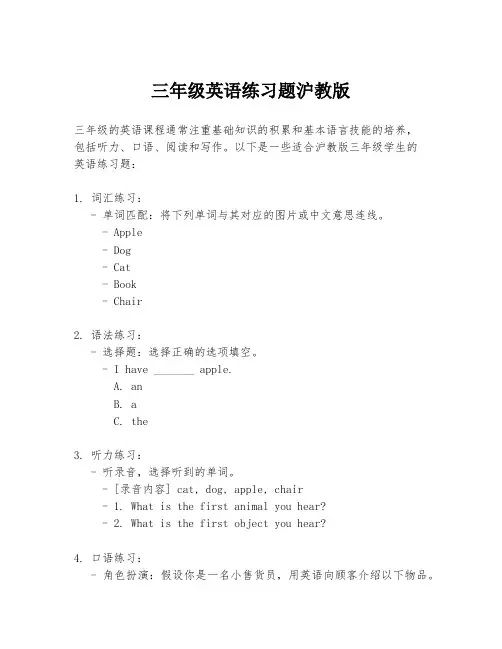 三年级英语练习题沪教版

三年级的英语课程通常注重基础知识的积累和基本语言技能的培养，包括听力、口语、阅读和写作。以下是一些适合沪教版三年级学生的英语练习题：

1. 词汇练习：
- 单词匹配：将下列单词与其对应的图片或中文意思连线。
- Apple
- Dog
- Cat
- Book
- Chair

2. 语法练习：
- 选择题：选择正确的选项填空。
- I have _______ apple.
A. an
B. a
C. the

3. 听力练习：
- 听录音，选择听到的单词。
- [录音内容] cat, dog, apple, chair
- 1. What is the first animal you hear?
- 2. What is the first object you hear?

4. 口语练习：
- 角色扮演：假设你是一名小售货员，用英语向顾客介绍以下物品。